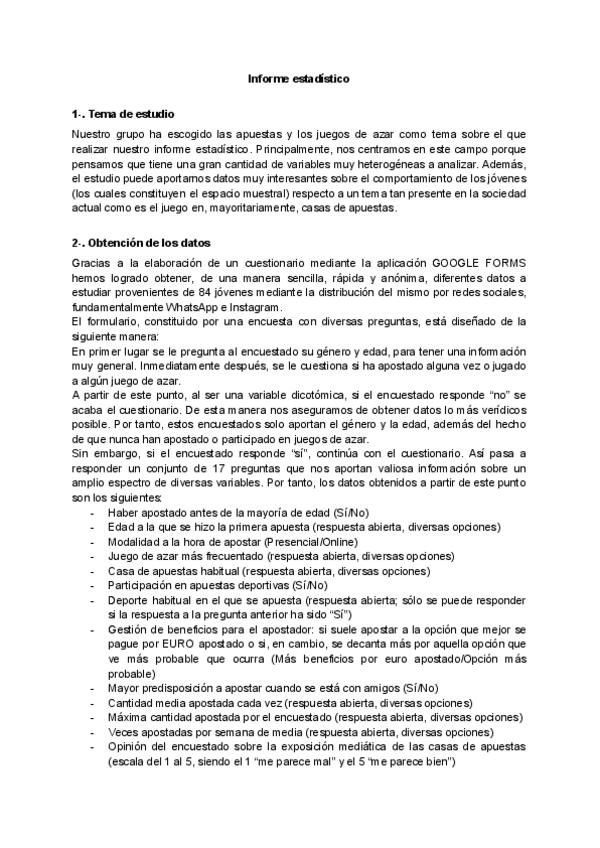 Informe estadístico

1-. Tema de estudio

Nuestro grupo ha escogido las apuestas y los juegos de azar como tema sobre el que realizar nuestro informe estadístico. Principalmente, nos centramos en este campo porque pensamos que tiene una gran cantidad de variables muy heterogéneas a analizar. Además, el estudio puede aportarnos datos muy interesantes sobre el comportamiento de los jóvenes (los cuales constituyen el espacio muestral) respecto a un tema tan presente en la sociedad actual como es el juego en, mayoritariamente, casas de apuestas.

2-. Obtención de los datos

Gracias a la elaboración de un cuestionario mediante la aplicación GOOGLE FORMS hemos logrado obtener, de una manera sencilla, rápida y anónima, diferentes datos a estudiar provenientes de 84 jóvenes mediante la distribución del mismo por redes sociales, fundamentalmente WhatsApp e Instagram.
El formulario, constituido por una encuesta con diversas preguntas, está diseñado de la siguiente manera:
En primer lugar se le pregunta al encuestado su género y edad, para tener una información muy general. Inmediatamente después, se le cuestiona si ha apostado alguna vez o jugado a algún juego de azar.
A partir de este punto, al ser una variable dicotómica, si el encuestado responde “no” se acaba el cuestionario. De esta manera nos aseguramos de obtener datos lo más verídicos posible. Por tanto, estos encuestados solo aportan el género y la edad, además del hecho de que nunca han apostado o participado en juegos de azar.
Sin embargo, si el encuestado responde “sí”, continúa con el cuestionario. Así pasa a responder un conjunto de 17 preguntas que nos aportan valiosa información sobre un amplio espectro de diversas variables. Por tanto, los datos obtenidos a partir de este punto son los siguientes:
- Haber apostado antes de la mayoría de edad (Sí/No)
- Edad a la que se hizo la primera apuesta (respuesta abierta, diversas opciones)
- Modalidad a la hora de apostar (Presencial/Online)
- Juego de azar más frecuentado (respuesta abierta, diversas opciones)
- Casa de apuestas habitual (respuesta abierta, diversas opciones)
- Participación en apuestas deportivas (Sí/No)
- Deporte habitual en el que se apuesta (respuesta abierta; sólo se puede responder si la respuesta a la pregunta anterior ha sido “Sí”)
- Gestión de beneficios para el apostador: si suele apostar a la opción que mejor se pague por EURO apostado o si, en cambio, se decanta más por aquella opción que ve más probable que ocurra (Más beneficios por euro apostado/Opción más probable)
- Mayor predisposición a apostar cuando se está con amigos (Sí/No)
- Cantidad media apostada cada vez (respuesta abierta, diversas opciones)
- Máxima cantidad apostada por el encuestado (respuesta abierta, diversas opciones)
- Veces apostadas por semana de media (respuesta abierta, diversas opciones)
- Opinión del encuestado sobre la exposición mediática de las casas de apuestas (escala del 1 al 5, siendo el 1 “me parece mal” y el 5 “me parece bien”)